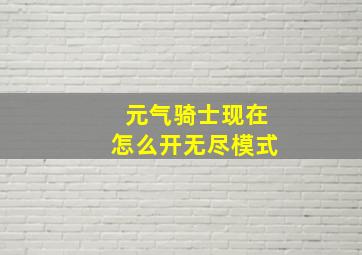 元气骑士现在
怎么开无尽模式